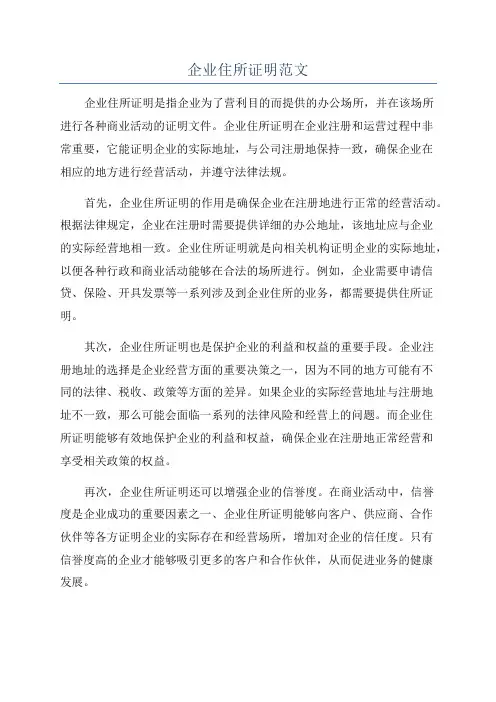 企业住所证明范文

企业住所证明是指企业为了营利目的而提供的办公场所，并在该场所进行各种商业活动的证明文件。企业住所证明在企业注册和运营过程中非常重要，它能证明企业的实际地址，与公司注册地保持一致，确保企业在相应的地方进行经营活动，并遵守法律法规。

首先，企业住所证明的作用是确保企业在注册地进行正常的经营活动。根据法律规定，企业在注册时需要提供详细的办公地址，该地址应与企业的实际经营地相一致。企业住所证明就是向相关机构证明企业的实际地址，以便各种行政和商业活动能够在合法的场所进行。例如，企业需要申请信贷、保险、开具发票等一系列涉及到企业住所的业务，都需要提供住所证明。

其次，企业住所证明也是保护企业的利益和权益的重要手段。企业注册地址的选择是企业经营方面的重要决策之一，因为不同的地方可能有不同的法律、税收、政策等方面的差异。如果企业的实际经营地址与注册地址不一致，那么可能会面临一系列的法律风险和经营上的问题。而企业住所证明能够有效地保护企业的利益和权益，确保企业在注册地正常经营和享受相关政策的权益。

再次，企业住所证明还可以增强企业的信誉度。在商业活动中，信誉度是企业成功的重要因素之一、企业住所证明能够向客户、供应商、合作伙伴等各方证明企业的实际存在和经营场所，增加对企业的信任度。只有信誉度高的企业才能够吸引更多的客户和合作伙伴，从而促进业务的健康发展。